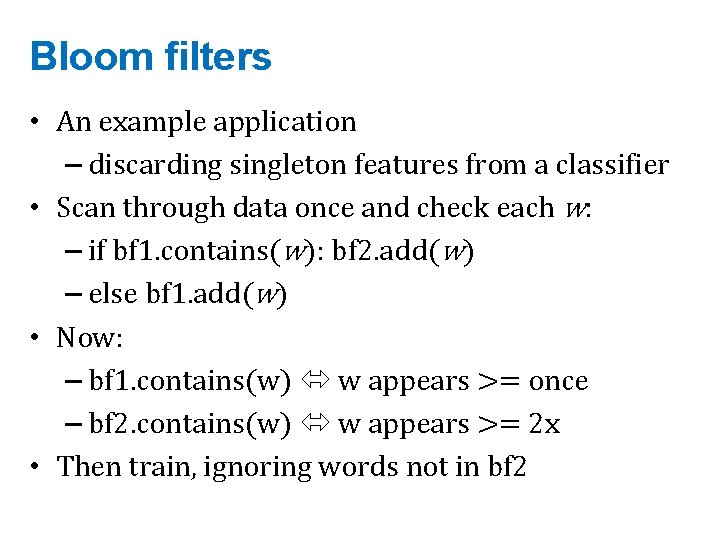 Bloom filters

• An example application
  – discarding singleton features from a classifier
• Scan through data once and check each $w$:
  – if bf1.contains($w$): bf2.add($w$)
  – else bf1.add($w$)
• Now:
  – bf1.contains(w) ⇔ w appears >= once
  – bf2.contains(w) ⇔ w appears >= 2x
• Then train, ignoring words not in bf2